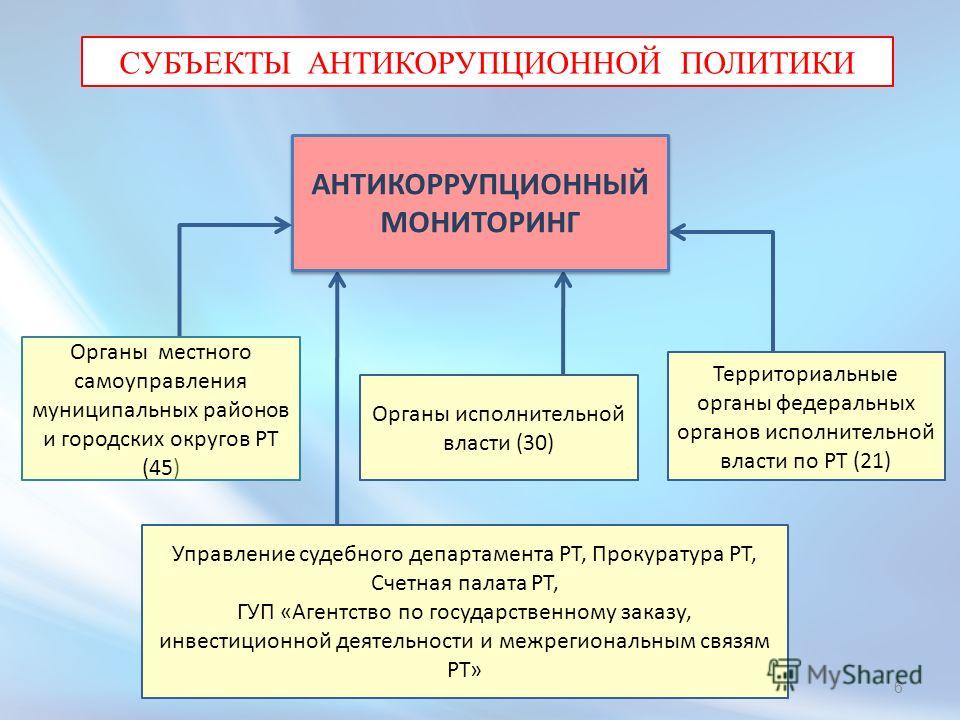 СУБЪЕКТЫ АНТИКОРУПЦИОННОЙ ПОЛИТИКИ

АНТИКОРРУПЦИОННЫЙ МОНИТОРИНГ

Органы местного самоуправления муниципальных районов и городских округов РТ (45)

Органы исполнительной власти (30)

Территориальные органы федеральных органов исполнительной власти по РТ (21)

Управление судебного департамента РТ, Прокуратура РТ, Счетная палата РТ, ГУП «Агентство по государственному заказу, инвестиционной деятельности и межрегиональным связям РТ»

MyShared

6